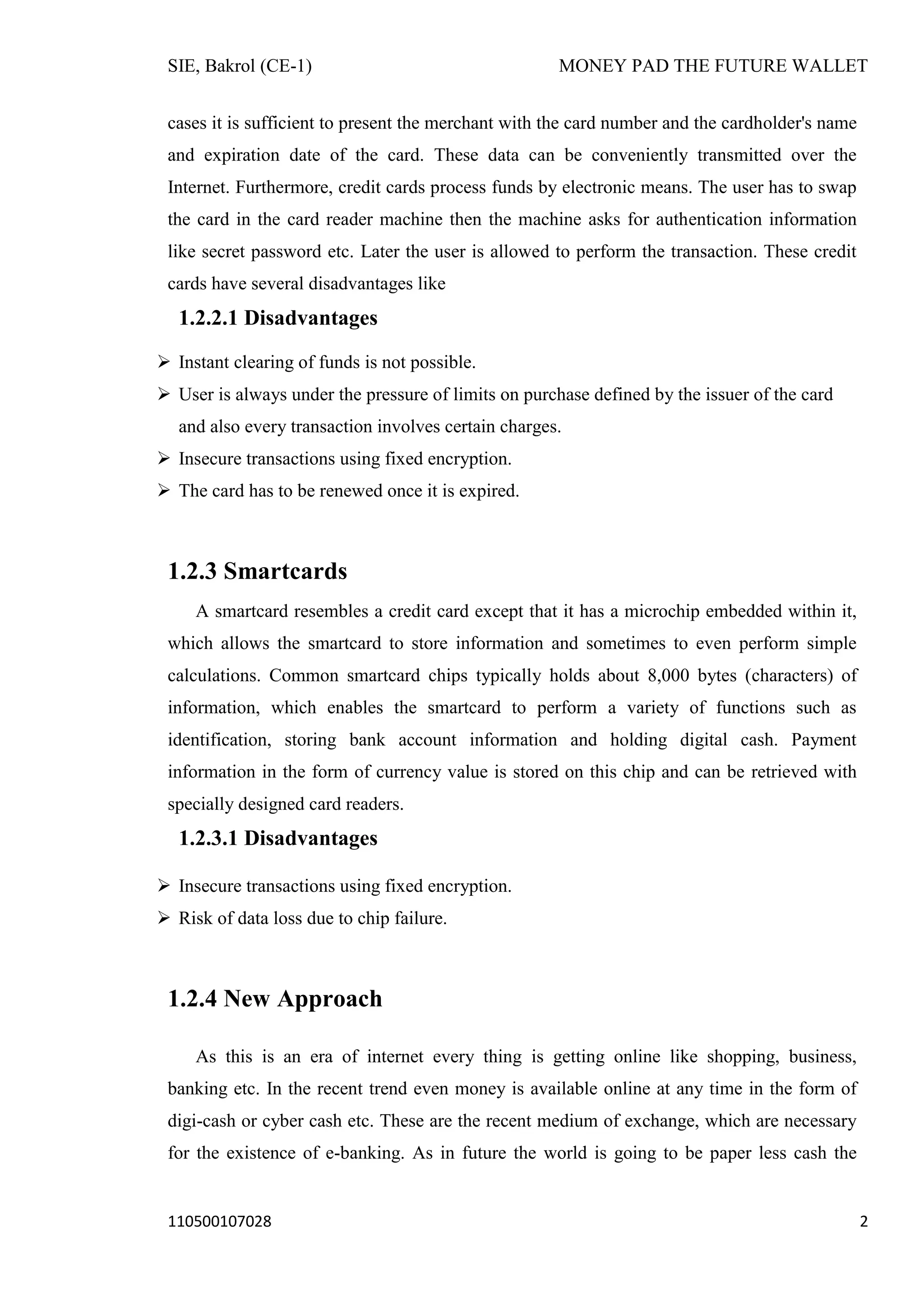 SIE, Bakrol (CE-1) MONEY PAD THE FUTURE WALLET

cases it is sufficient to present the merchant with the card number and the cardholder's name and expiration date of the card. These data can be conveniently transmitted over the Internet. Furthermore, credit cards process funds by electronic means. The user has to swap the card in the card reader machine then the machine asks for authentication information like secret password etc. Later the user is allowed to perform the transaction. These credit cards have several disadvantages like

1.2.2.1 Disadvantages

➢ Instant clearing of funds is not possible.
➢ User is always under the pressure of limits on purchase defined by the issuer of the card and also every transaction involves certain charges.
➢ Insecure transactions using fixed encryption.
➢ The card has to be renewed once it is expired.

1.2.3 Smartcards

A smartcard resembles a credit card except that it has a microchip embedded within it, which allows the smartcard to store information and sometimes to even perform simple calculations. Common smartcard chips typically holds about 8,000 bytes (characters) of information, which enables the smartcard to perform a variety of functions such as identification, storing bank account information and holding digital cash. Payment information in the form of currency value is stored on this chip and can be retrieved with specially designed card readers.

1.2.3.1 Disadvantages

➢ Insecure transactions using fixed encryption.
➢ Risk of data loss due to chip failure.

1.2.4 New Approach

As this is an era of internet every thing is getting online like shopping, business, banking etc. In the recent trend even money is available online at any time in the form of digi-cash or cyber cash etc. These are the recent medium of exchange, which are necessary for the existence of e-banking. As in future the world is going to be paper less cash the

110500107028 2